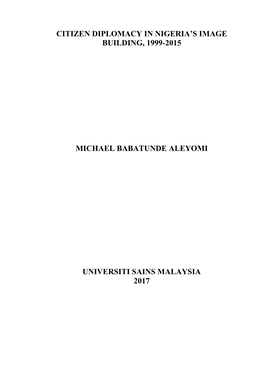 CITIZEN DIPLOMACY IN NIGERIA'S IMAGE BUILDING, 1999-2015

MICHAEL BABATUNDE ALEYOMI

UNIVERSITI SAINS MALAYSIA
2017